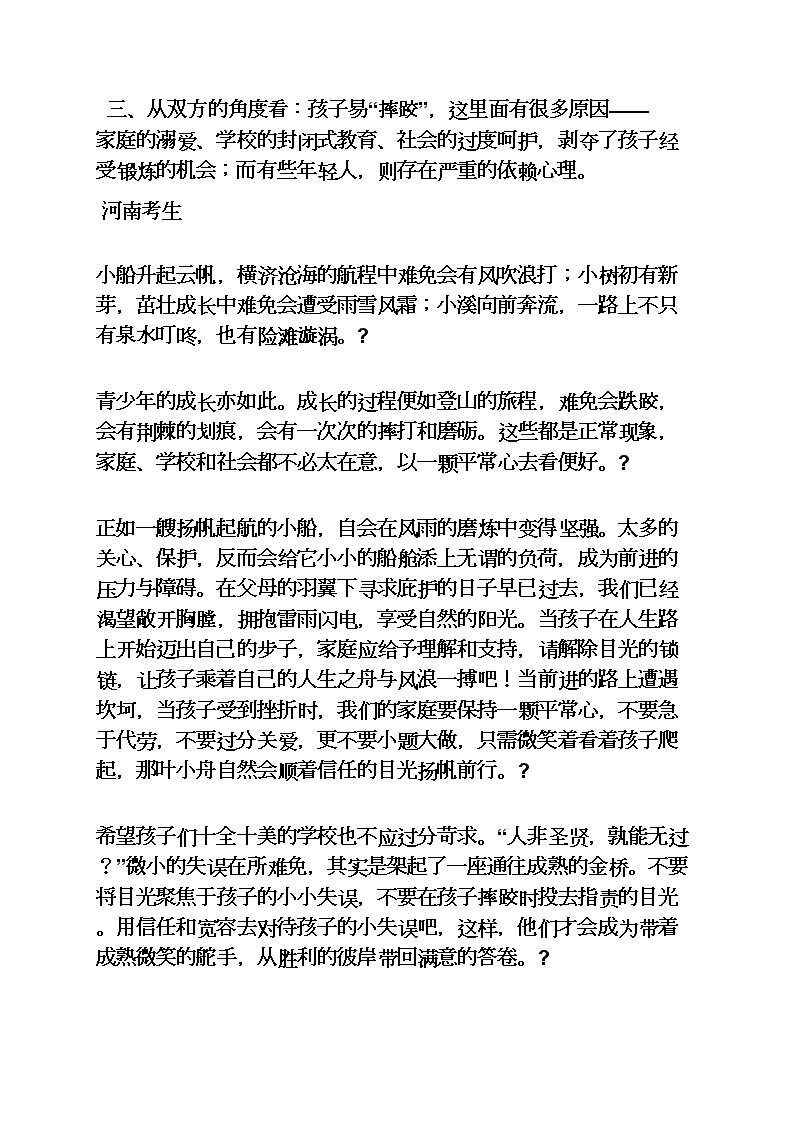 三、从双方的角度看：孩子易“摔跤”，这里面有很多原因——家庭的溺爱、学校的封闭式教育、社会的过度呵护，剥夺了孩子经受锻炼的机会；而有些年轻人，则存在严重的依赖心理。

河南考生

小船升起云帆，横济沧海的航程中难免会有风吹浪打；小树初有新芽，茁壮成长中难免会遭受雨雪风霜；小溪向前奔流，一路上不只有泉水叮咚，也有险滩漩涡。?

青少年的成长亦如此。成长的过程便如登山的旅程，难免会跌跤，会有荆棘的划痕，会有一次次的摔打和磨砺。这些都是正常现象，家庭、学校和社会都不必太在意，以一颗平常心去看便好。?

正如一艘扬帆起航的小船，自会在风雨的磨炼中变得坚强。太多的关心、保护，反而会给它小小的船舱添上无谓的负荷，成为前进的压力与障碍。在父母的羽翼下寻求庇护的日子早已过去，我们已经渴望敞开胸膛，拥抱雷雨闪电，享受自然的阳光。当孩子在人生路上开始迈出自己的步子，家庭应给予理解和支持，请解除目光的锁链，让孩子乘着自己的人生之舟与风浪一搏吧！当前进的路上遭遇坎坷，当孩子受到挫折时，我们的家庭要保持一颗平常心，不要急于代劳，不要过分关爱，更不要小题大做，只需微笑着看着孩子爬起，那叶小舟自然会顺着信任的目光扬帆前行。?

希望孩子们十全十美的学校也不应过分苛求。“人非圣贤，孰能无过？”微小的失误在所难免，其实是架起了一座通往成熟的金桥。不要将目光聚焦于孩子的小小失误，不要在孩子摔跤时投去指责的目光。用信任和宽容去对待孩子的小失误吧，这样，他们才会成为带着成熟微笑的舵手，从胜利的彼岸带回满意的答卷。?